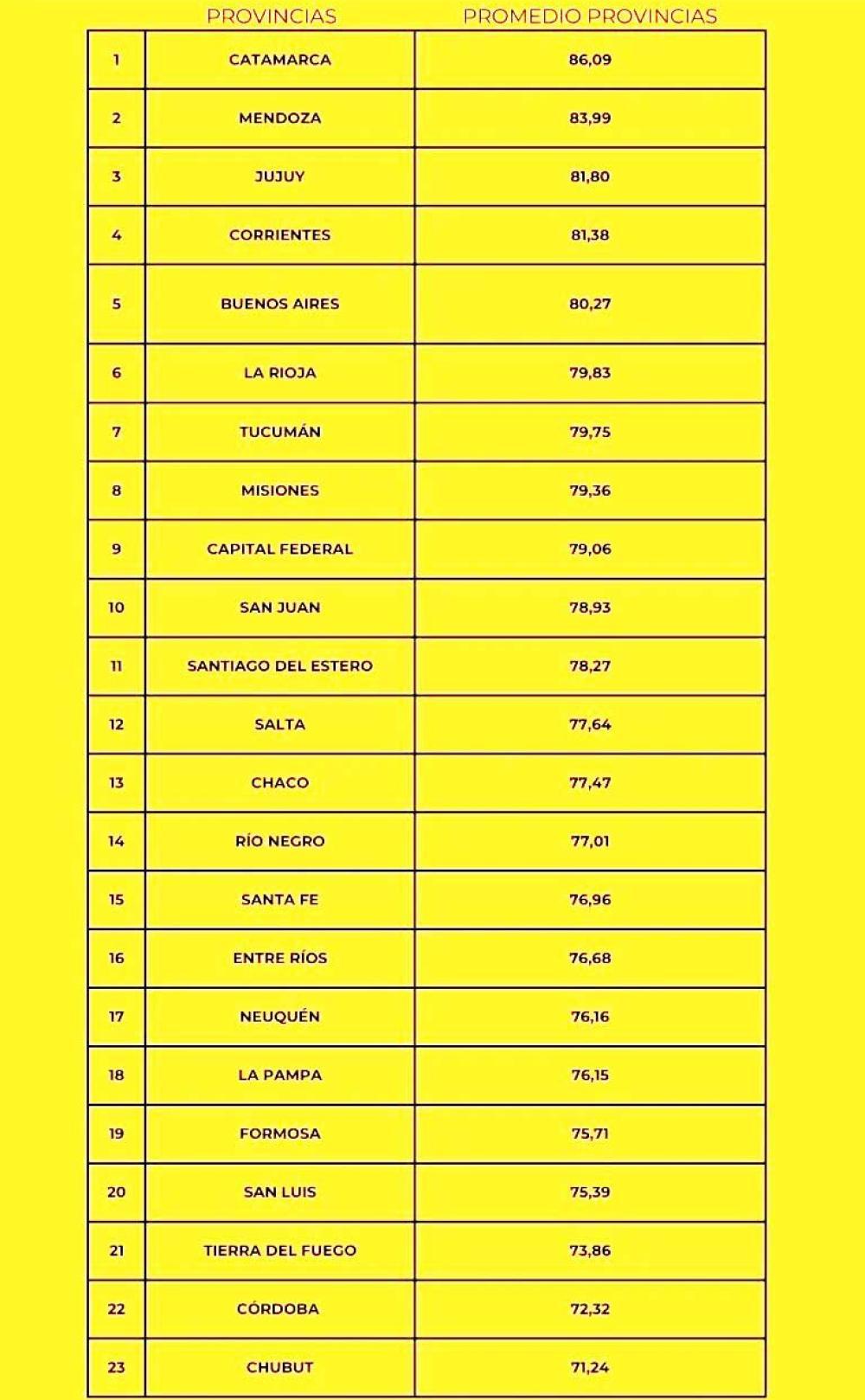 |  | PROVINCIAS | PROMEDIO PROVINCIAS |
|---|---|---|
| 1 | CATAMARCA | 86,09 |
| 2 | MENDOZA | 83,99 |
| 3 | JUJUY | 81,80 |
| 4 | CORRIENTES | 81,38 |
| 5 | BUENOS AIRES | 80,27 |
| 6 | LA RIOJA | 79,83 |
| 7 | TUCUMÁN | 79,75 |
| 8 | MISIONES | 79,36 |
| 9 | CAPITAL FEDERAL | 79,06 |
| 10 | SAN JUAN | 78,93 |
| 11 | SANTIAGO DEL ESTERO | 78,27 |
| 12 | SALTA | 77,64 |
| 13 | CHACO | 77,47 |
| 14 | RÍO NEGRO | 77,01 |
| 15 | SANTA FE | 76,96 |
| 16 | ENTRE RÍOS | 76,68 |
| 17 | NEUQUÉN | 76,16 |
| 18 | LA PAMPA | 76,15 |
| 19 | FORMOSA | 75,71 |
| 20 | SAN LUIS | 75,39 |
| 21 | TIERRA DEL FUEGO | 73,86 |
| 22 | CÓRDOBA | 72,32 |
| 23 | CHUBUT | 71,24 |